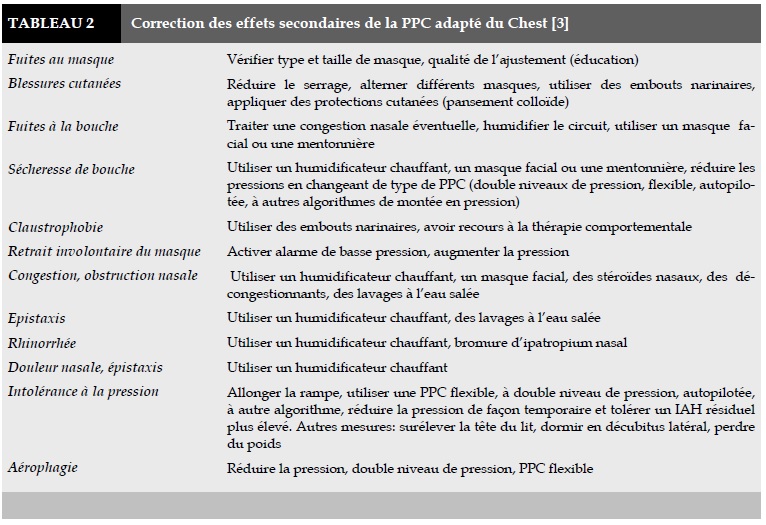 | TABLEAU 2 | Correction des effets secondaires de la PPC adapté du Chest [3] |
|---|---|
| Fuites au masque | Vérifier type et taille de masque, qualité de l'ajustement (éducation) |
| Blessures cutanées | Réduire le serrage, alterner différents masques, utiliser des embouts narinaires, appliquer des protections cutanées (pansement colloïde) |
| Fuites à la bouche | Traiter une congestion nasale éventuelle, humidifier le circuit, utiliser un masque facial ou une mentonnière |
| Sécheresse de bouche | Utiliser un humidificateur chauffant, un masque facial ou une mentonnière, réduire les pressions en changeant de type de PPC (double niveaux de pression, flexible, autopilotée, à autres algorithmes de montée en pression) |
| Claustrophobie | Utiliser des embouts narinaires, avoir recours à la thérapie comportementale |
| Retrait involontaire du masque | Activer alarme de basse pression, augmenter la pression |
| Congestion, obstruction nasale | Utiliser un humidificateur chauffant, un masque facial, des stéroïdes nasaux, des décongestionnants, des lavages à l'eau salée |
| Epistaxis | Utiliser un humidificateur chauffant, des lavages à l'eau salée |
| Rhinorrhée | Utiliser un humidificateur chauffant, bromure d'ipatropium nasal |
| Douleur nasale, épistaxis | Utiliser un humidificateur chauffant |
| Intolérance à la pression | Allonger la rampe, utiliser une PPC flexible, à double niveau de pression, autopilotée, à autre algorithme, réduire la pression de façon temporaire et tolérer un IAH résiduel plus élevé. Autres mesures: surélever la tête du lit, dormir en décubitus latéral, perdre du poids |
| Aérophagie | Réduire la pression, double niveau de pression, PPC flexible |